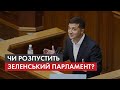 ЧИ РОЗПУСТИТЬ
ЗЕЛЕНСЬКИЙ ПАРЛАМЕНТ?